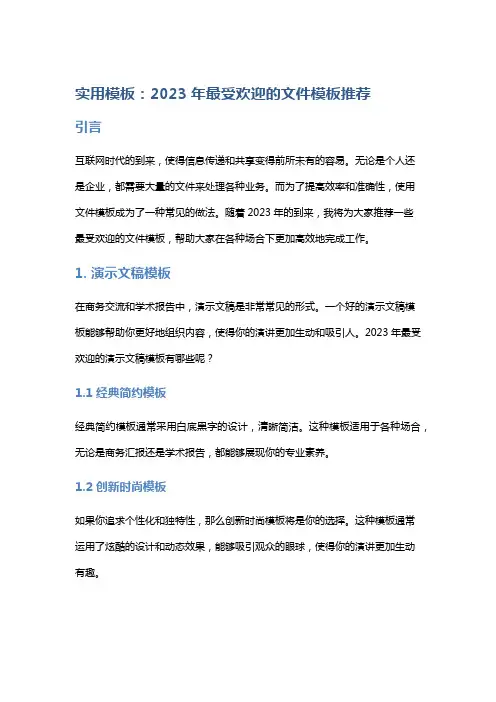 实用模板：2023 年最受欢迎的文件模板推荐

引言

互联网时代的到来，使得信息传递和共享变得前所未有的容易。无论是个人还是企业，都需要大量的文件来处理各种业务。而为了提高效率和准确性，使用文件模板成为了一种常见的做法。随着 2023 年的到来，我将为大家推荐一些最受欢迎的文件模板，帮助大家在各种场合下更加高效地完成工作。

1. 演示文稿模板

在商务交流和学术报告中，演示文稿是非常常见的形式。一个好的演示文稿模板能够帮助你更好地组织内容，使得你的演讲更加生动和吸引人。2023 年最受欢迎的演示文稿模板有哪些呢？

1.1 经典简约模板

经典简约模板通常采用白底黑字的设计，清晰简洁。这种模板适用于各种场合，无论是商务汇报还是学术报告，都能够展现你的专业素养。

1.2 创新时尚模板

如果你追求个性化和独特性，那么创新时尚模板将是你的选择。这种模板通常运用了炫酷的设计和动态效果，能够吸引观众的眼球，使得你的演讲更加生动有趣。